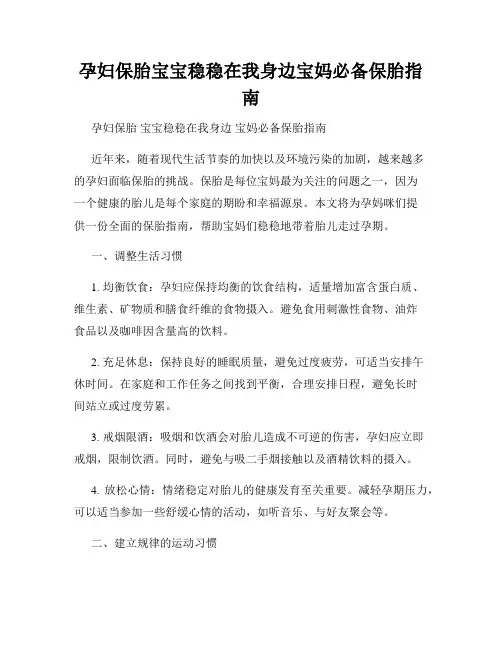 孕妇保胎宝宝稳稳在我身边宝妈必备保胎指南

孕妇保胎 宝宝稳稳在我身边 宝妈必备保胎指南

近年来，随着现代生活节奏的加快以及环境污染的加剧，越来越多的孕妇面临保胎的挑战。保胎是每位宝妈最为关注的问题之一，因为一个健康的胎儿是每个家庭的期盼和幸福源泉。本文将为孕妈咪们提供一份全面的保胎指南，帮助宝妈们稳稳地带着胎儿走过孕期。

一、调整生活习惯

1. 均衡饮食：孕妇应保持均衡的饮食结构，适量增加富含蛋白质、维生素、矿物质和膳食纤维的食物摄入。避免食用刺激性食物、油炸食品以及咖啡因含量高的饮料。

2. 充足休息：保持良好的睡眠质量，避免过度疲劳，可适当安排午休时间。在家庭和工作任务之间找到平衡，合理安排日程，避免长时间站立或过度劳累。

3. 戒烟限酒：吸烟和饮酒会对胎儿造成不可逆的伤害，孕妇应立即戒烟，限制饮酒。同时，避免与吸二手烟接触以及酒精饮料的摄入。

4. 放松心情：情绪稳定对胎儿的健康发育至关重要。减轻孕期压力，可以适当参加一些舒缓心情的活动，如听音乐、与好友聚会等。

二、建立规律的运动习惯